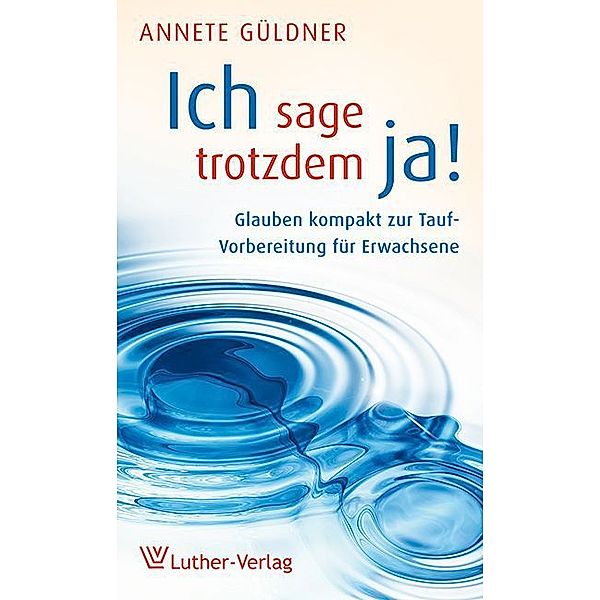 ANNETE GÜLDNER

Ich sage trotzdem ja!

Glauben kompakt zur Tauf-Vorbereitung für Erwachsene

Luther-Verlag